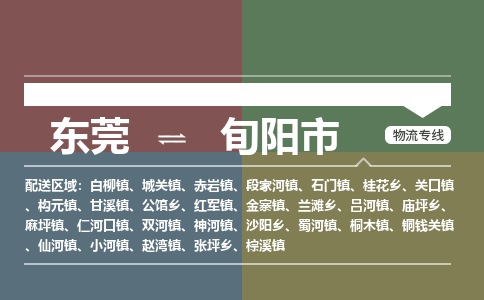 东莞 ⇌ 旬阳市

物流专线

配送区域：白柳镇、城关镇、赤岩镇、段家河镇、石门镇、桂花乡、关口镇、构元镇、甘溪镇、公馆乡、红军镇、金寨镇、兰滩乡、吕河镇、庙坪乡、麻坪镇、仁河口镇、双河镇、神河镇、沙阳乡、蜀河镇、桐木镇、铜钱关镇、仙河镇、小河镇、赵湾镇、张坪乡、棕溪镇